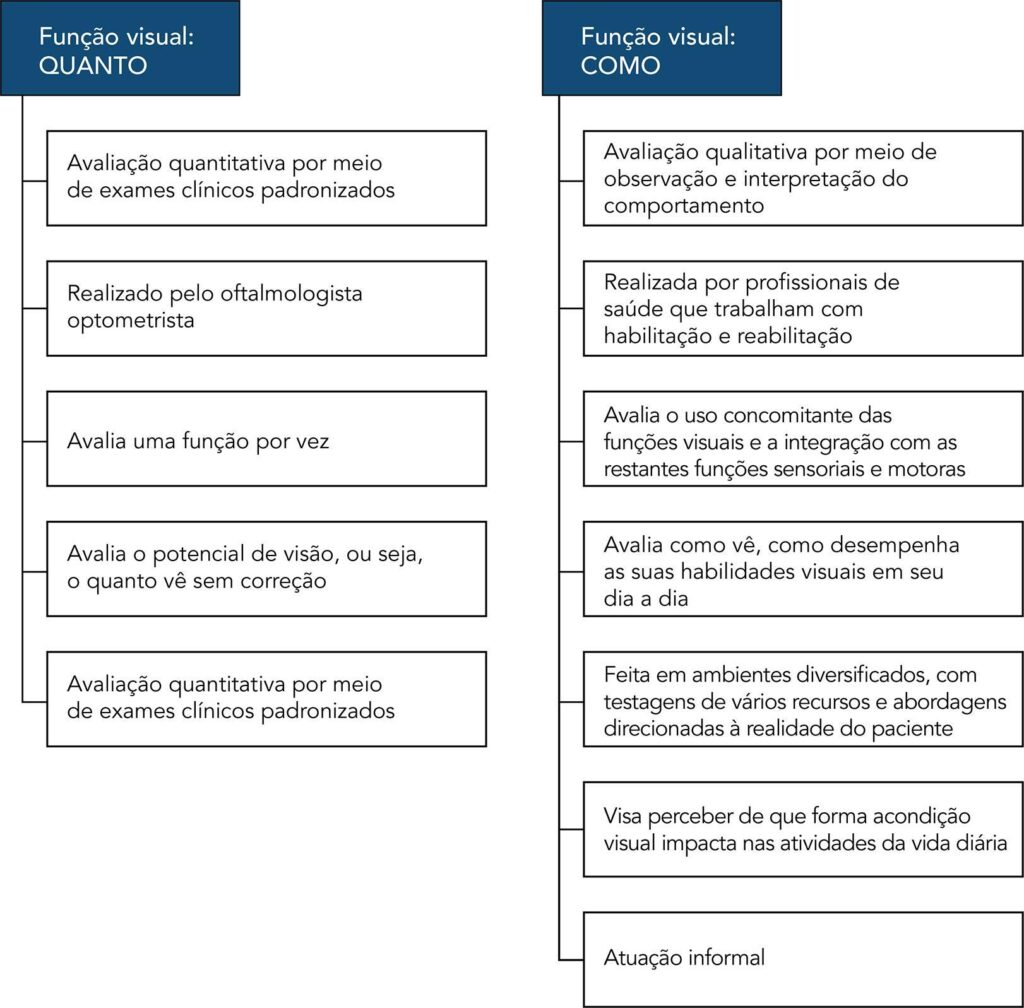 Função visual:
QUANTO

Avaliação quantitativa por meio de exames clínicos padronizados

Realizado pelo oftalmologista optometrista

Avalia uma função por vez

Avalia o potencial de visão, ou seja, o quanto vê sem correção

Avaliação quantitativa por meio de exames clínicos padronizados

Função visual:
COMO

Avaliação qualitativa por meio de observação e interpretação do comportamento

Realizada por profissionais de saúde que trabalham com habilitação e reabilitação

Avalia o uso concomitante das funções visuais e a integração com as restantes funções sensoriais e motoras

Avalia como vê, como desempenha as suas habilidades visuais em seu dia a dia

Feita em ambientes diversificados, com testagens de vários recursos e abordagens direcionadas à realidade do paciente

Visa perceber de que forma acondição visual impacta nas atividades da vida diária

Atuação informal